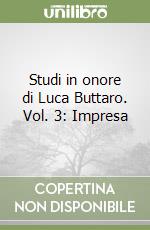 unilibro

Studi in onore di Luca Buttaro. Vol. 3: Impresa

COPERTINA NON DISPONIBILE